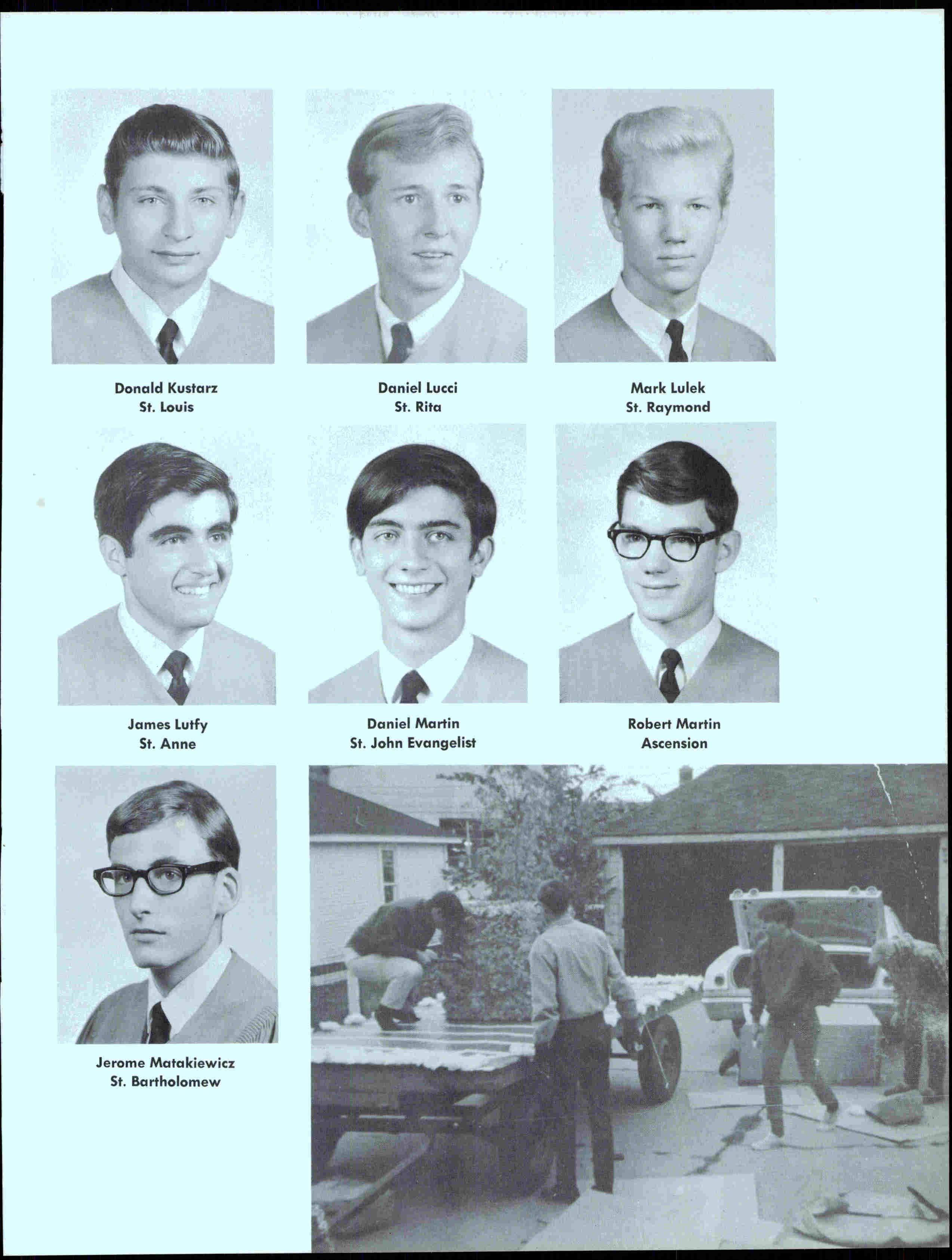 Donald Kustarz
St. Louis

Daniel Lucci
St. Rita

Mark Lulek
St. Raymond

James Lutfy
St. Anne

Daniel Martin
St. John Evangelist

Robert Martin
Ascension

Jerome Matakiewicz
St. Bartholomew